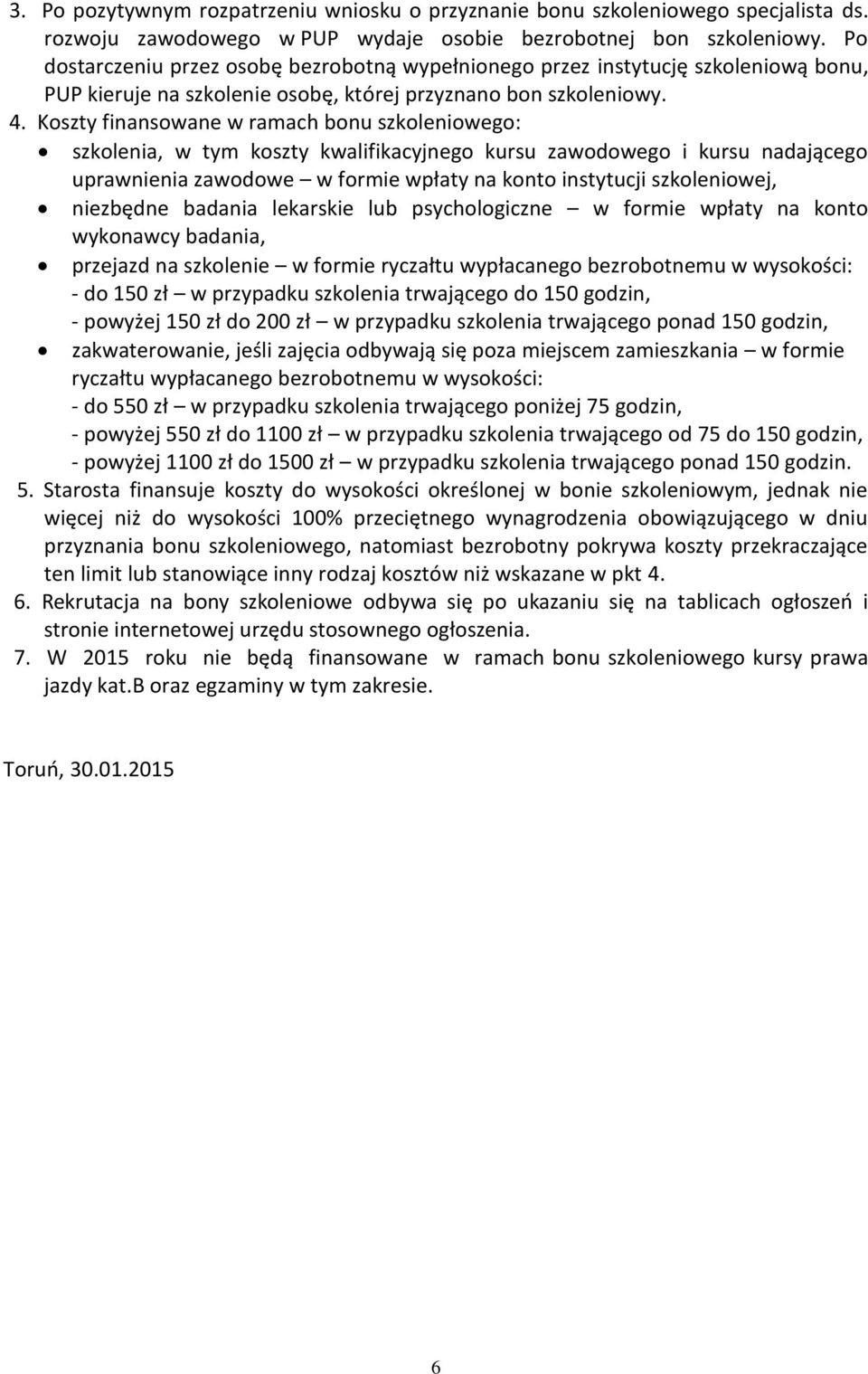 3. Po pozytywnym rozpatrzeniu wniosku o przyznanie bonu szkoleniowego specjalista ds. rozwoju zawodowego w PUP wydaje osobie bezrobotnej bon szkoleniowy. Po dostarczeniu przez osobę bezrobotną wypełnionego przez instytucję szkoleniową bonu, PUP kieruje na szkolenie osobę, której przyznano bon szkoleniowy.
4. Koszty finansowane w ramach bonu szkoleniowego:
• szkolenia, w tym koszty kwalifikacyjnego kursu zawodowego i kursu nadającego uprawnienia zawodowe – w formie wpłaty na konto instytucji szkoleniowej,
• niezbędne badania lekarskie lub psychologiczne – w formie wpłaty na konto wykonawcy badania,
• przejazd na szkolenie – w formie ryczałtu wypłacanego bezrobotnemu w wysokości:
- do 150 zł – w przypadku szkolenia trwającego do 150 godzin,
- powyżej 150 zł do 200 zł – w przypadku szkolenia trwającego ponad 150 godzin,
• zakwaterowanie, jeśli zajęcia odbywają się poza miejscem zamieszkania – w formie ryczałtu wypłacanego bezrobotnemu w wysokości:
- do 550 zł – w przypadku szkolenia trwającego poniżej 75 godzin,
- powyżej 550 zł do 1100 zł – w przypadku szkolenia trwającego od 75 do 150 godzin,
- powyżej 1100 zł do 1500 zł – w przypadku szkolenia trwającego ponad 150 godzin.
5. Starosta finansuje koszty do wysokości określonej w bonie szkoleniowym, jednak nie więcej niż do wysokości 100% przeciętnego wynagrodzenia obowiązującego w dniu przyznania bonu szkoleniowego, natomiast bezrobotny pokrywa koszty przekraczające ten limit lub stanowiące inny rodzaj kosztów niż wskazane w pkt 4.
6. Rekrutacja na bony szkoleniowe odbywa się po ukazaniu się na tablicach ogłoszeń i stronie internetowej urzędu stosownego ogłoszenia.
7. W 2015 roku nie będą finansowane w ramach bonu szkoleniowego kursy prawa jazdy kat.B oraz egzaminy w tym zakresie.

Toruń, 30.01.2015

6